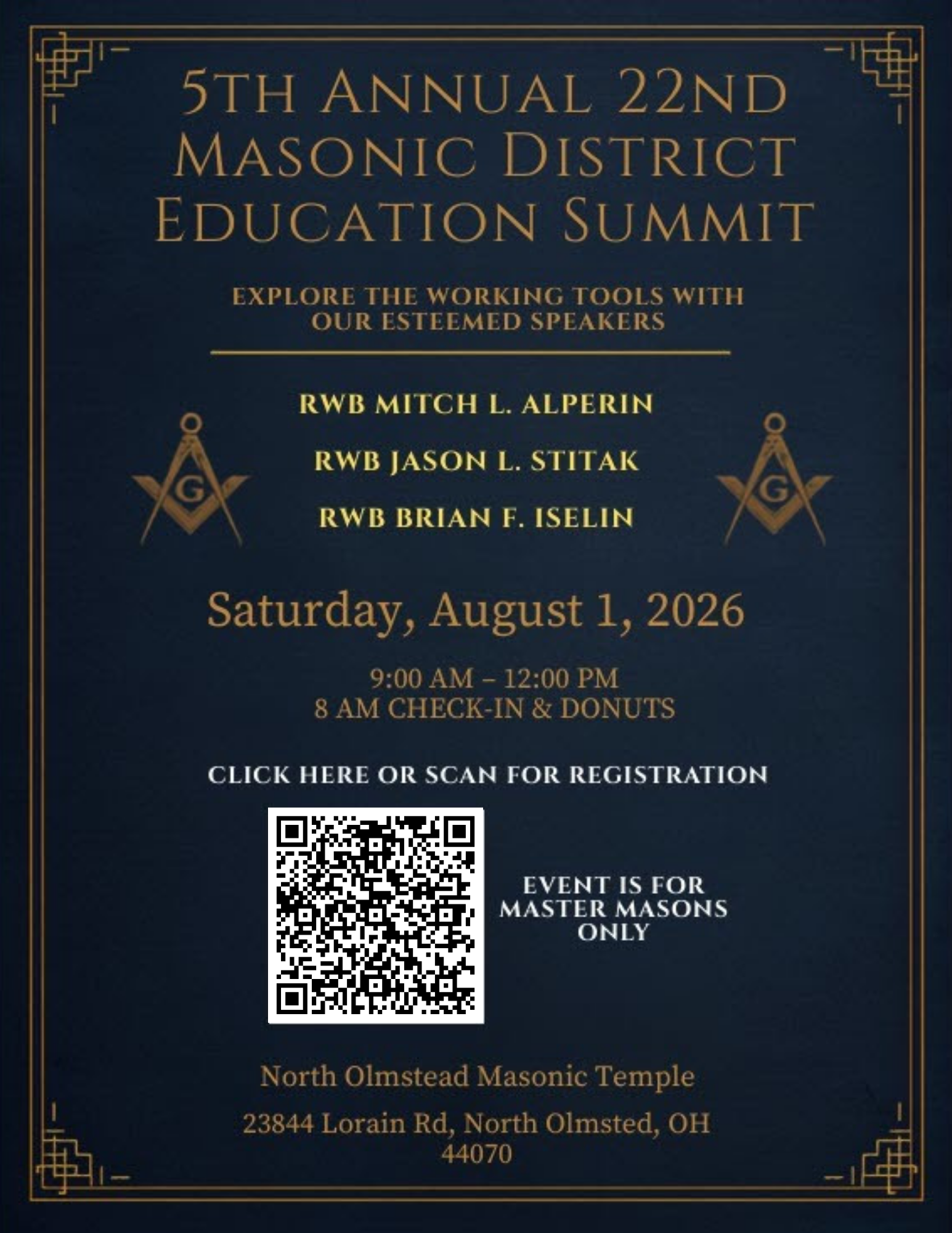 5TH ANNUAL 22ND
MASONIC DISTRICT
EDUCATION SUMMIT

EXPLORE THE WORKING TOOLS WITH OUR ESTEEMED SPEAKERS

RWB MITCH L. ALPERIN

RWB JASON L. STITAK

RWB BRIAN F. ISELIN

G

G

Saturday, August 1, 2026

9:00 AM – 12:00 PM
8 AM CHECK-IN & DONUTS

CLICK HERE OR SCAN FOR REGISTRATION

EVENT IS FOR MASTER MASONS ONLY

North Olmstead Masonic Temple

23844 Lorain Rd, North Olmsted, OH 44070